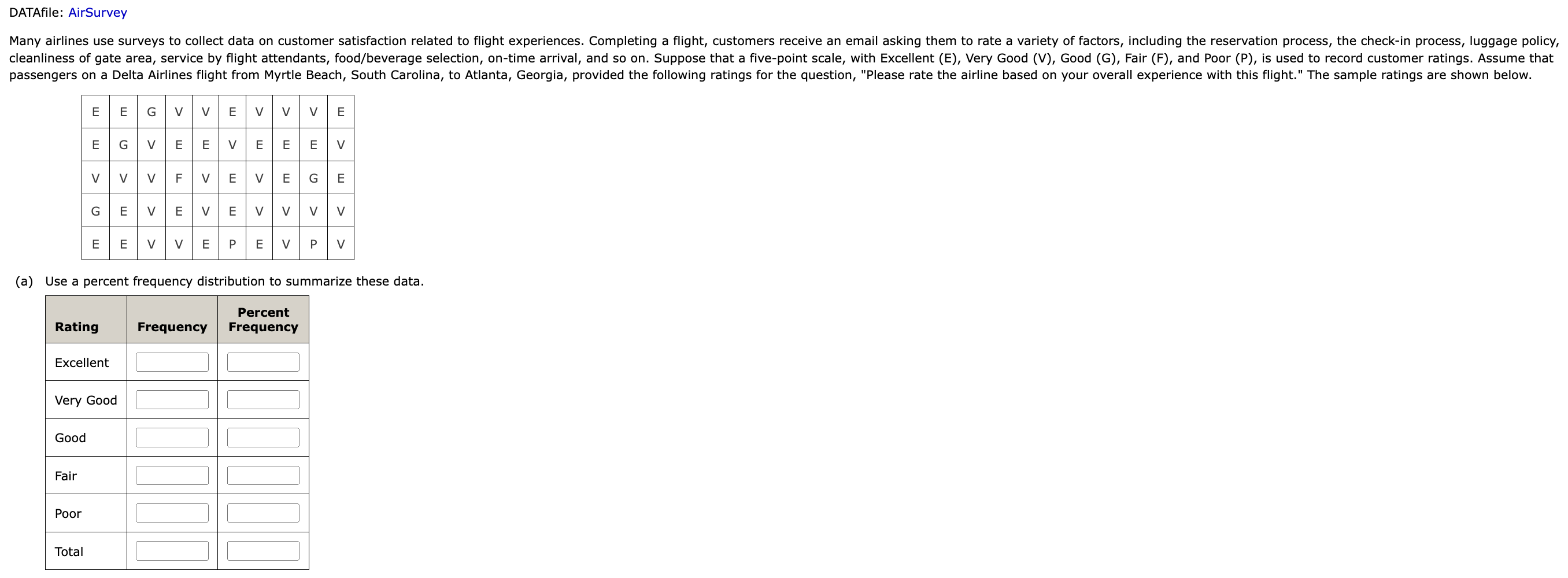 DATAfile: AirSurvey

Many airlines use surveys to collect data on customer satisfaction related to flight experiences. Completing a flight, customers receive an email asking them to rate a variety of factors, including the reservation process, the check-in process, luggage policy, cleanliness of gate area, service by flight attendants, food/beverage selection, on-time arrival, and so on. Suppose that a five-point scale, with Excellent (E), Very Good (V), Good (G), Fair (F), and Poor (P), is used to record customer ratings. Assume that passengers on a Delta Airlines flight from Myrtle Beach, South Carolina, to Atlanta, Georgia, provided the following ratings for the question, "Please rate the airline based on your overall experience with this flight." The sample ratings are shown below.

| E | E | G | V | V | E | V | V | V | E |
|---|---|---|---|---|---|---|---|---|---|
| E | G | V | E | E | V | E | E | E | V |
| V | V | V | F | V | E | V | E | G | E |
| G | E | V | E | V | E | V | V | V | V |
| E | E | V | V | E | P | E | V | P | V |

(a) Use a percent frequency distribution to summarize these data.

| Rating | Frequency | Percent Frequency |
|---|---|---|
| Excellent | | |
| Very Good | | |
| Good | | |
| Fair | | |
| Poor | | |
| Total | | |